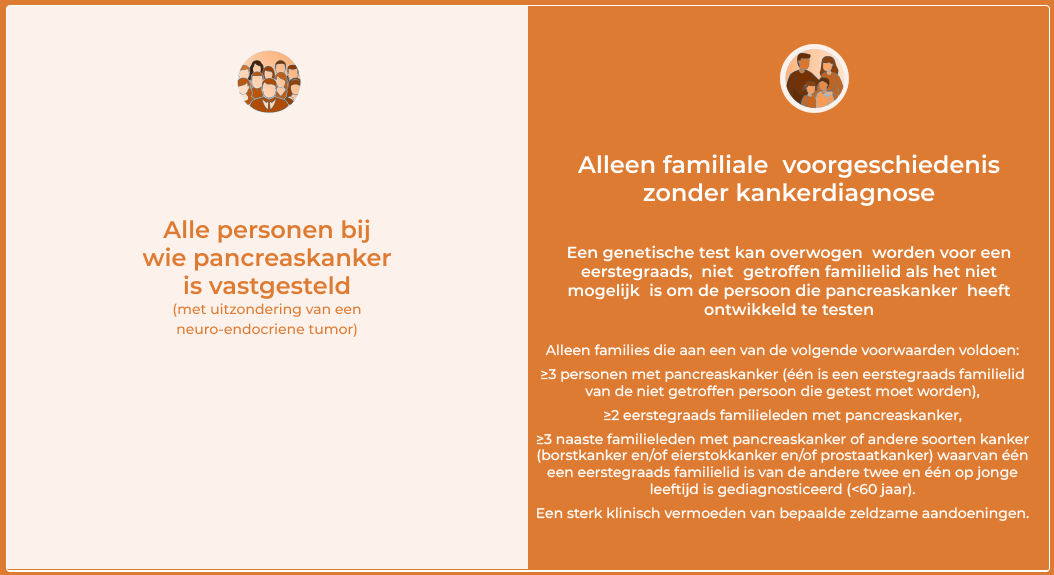 Alle personen bij wie pancreaskanker is vastgesteld
(met uitzondering van een neuro-endocriene tumor)

Alleen familiale voorgeschiedenis zonder kankerdiagnose

Een genetische test kan overwogen worden voor een eerstegraads, niet getroffen familielid als het niet mogelijk is om de persoon die pancreaskanker heeft ontwikkeld te testen

Alleen families die aan een van de volgende voorwaarden voldoen:

≥3 personen met pancreaskanker (één is een eerstegraads familielid van de niet getroffen persoon die getest moet worden),

≥2 eerstegraads familieleden met pancreaskanker,

≥3 naaste familieleden met pancreaskanker of andere soorten kanker (borstkanker en/of eierstokkanker en/of prostaatkanker) waarvan één een eerstegraads familielid is van de andere twee en één op jonge leeftijd is gediagnosticeerd (<60 jaar).

Een sterk klinisch vermoeden van bepaalde zeldzame aandoeningen.